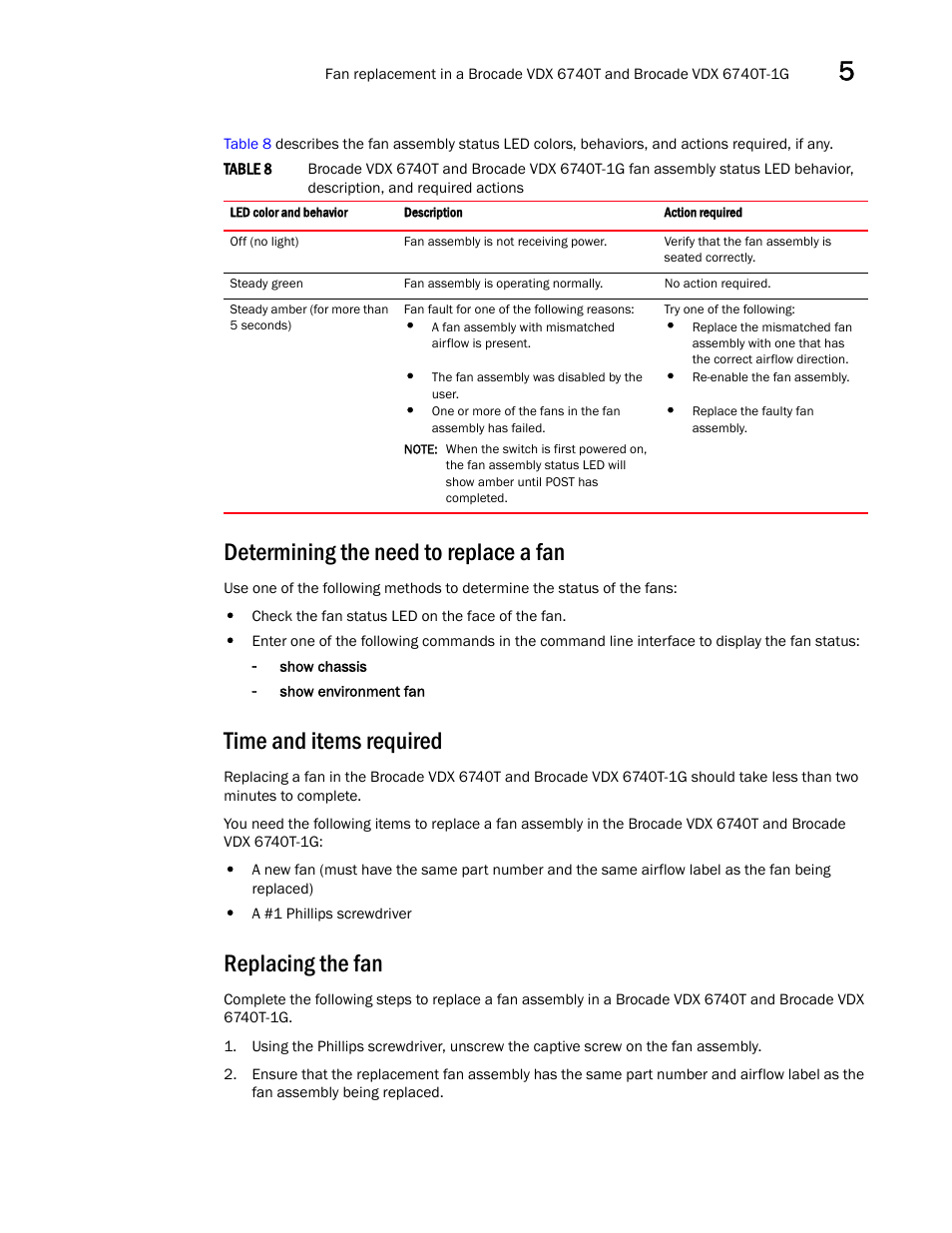 Fan replacement in a Brocade VDX 6740T and Brocade VDX 6740T-1G 5

Table 8 describes the fan assembly status LED colors, behaviors, and actions required, if any.

TABLE 8 Brocade VDX 6740T and Brocade VDX 6740T-1G fan assembly status LED behavior, description, and required actions

| LED color and behavior | Description | Action required |
|---|---|---|
| Off (no light) | Fan assembly is not receiving power. | Verify that the fan assembly is seated correctly. |
| Steady green | Fan assembly is operating normally. | No action required. |
| Steady amber (for more than 5 seconds) | Fan fault for one of the following reasons: • A fan assembly with mismatched airflow is present. • The fan assembly was disabled by the user. • One or more of the fans in the fan assembly has failed. NOTE: When the switch is first powered on, the fan assembly status LED will show amber until POST has completed. | Try one of the following: • Replace the mismatched fan assembly with one that has the correct airflow direction. • Re-enable the fan assembly. • Replace the faulty fan assembly. |

Determining the need to replace a fan

Use one of the following methods to determine the status of the fans:

• Check the fan status LED on the face of the fan.
• Enter one of the following commands in the command line interface to display the fan status:
- show chassis
- show environment fan

Time and items required

Replacing a fan in the Brocade VDX 6740T and Brocade VDX 6740T-1G should take less than two minutes to complete.

You need the following items to replace a fan assembly in the Brocade VDX 6740T and Brocade VDX 6740T-1G:

• A new fan (must have the same part number and the same airflow label as the fan being replaced)
• A #1 Phillips screwdriver

Replacing the fan

Complete the following steps to replace a fan assembly in a Brocade VDX 6740T and Brocade VDX 6740T-1G.

1. Using the Phillips screwdriver, unscrew the captive screw on the fan assembly.
2. Ensure that the replacement fan assembly has the same part number and airflow label as the fan assembly being replaced.